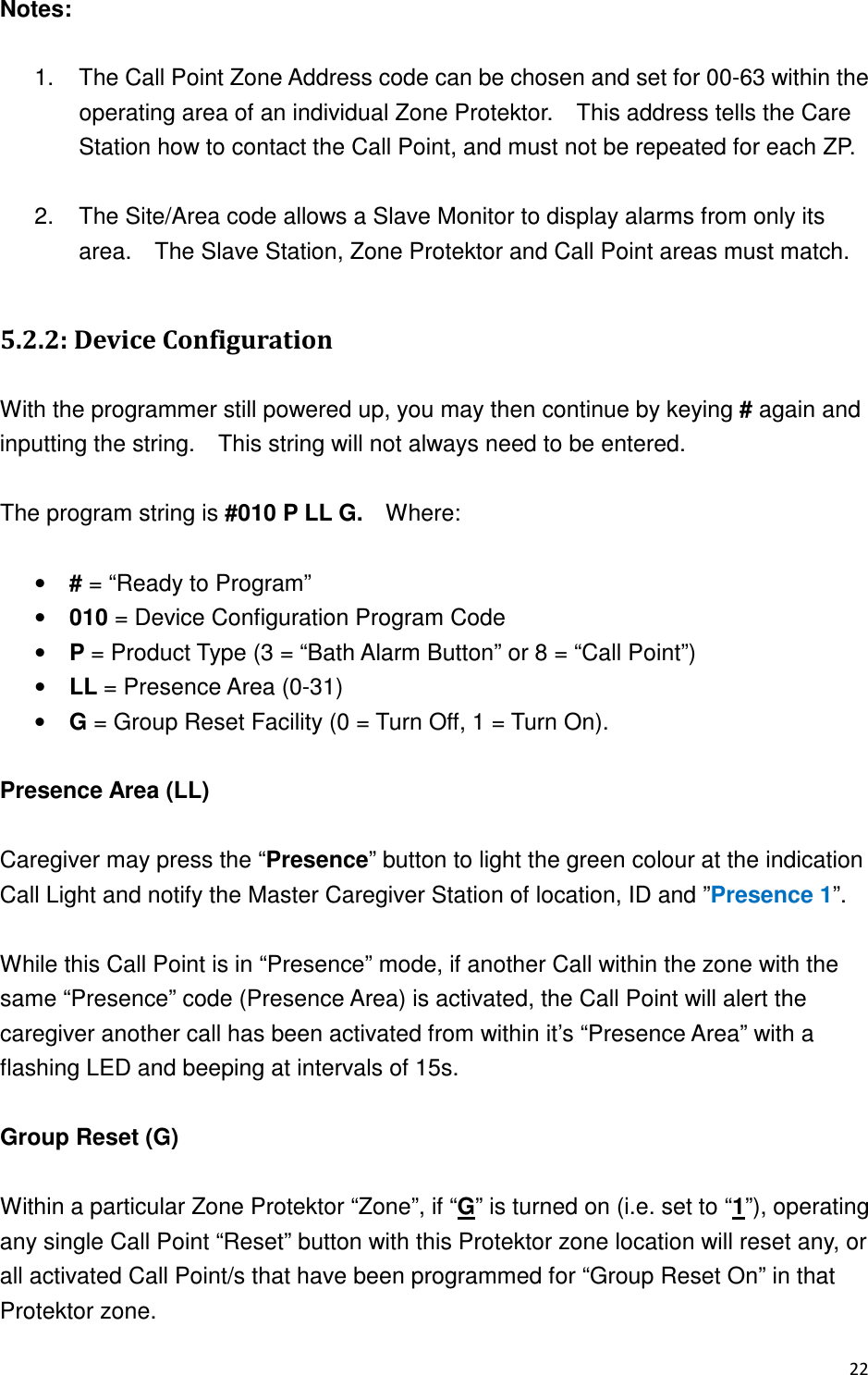 Notes:

1. The Call Point Zone Address code can be chosen and set for 00-63 within the operating area of an individual Zone Protektor. This address tells the Care Station how to contact the Call Point, and must not be repeated for each ZP.

2. The Site/Area code allows a Slave Monitor to display alarms from only its area. The Slave Station, Zone Protektor and Call Point areas must match.

5.2.2: Device Configuration

With the programmer still powered up, you may then continue by keying # again and inputting the string. This string will not always need to be entered.

The program string is #010 P LL G. Where:

• # = “Ready to Program”
• 010 = Device Configuration Program Code
• P = Product Type (3 = “Bath Alarm Button” or 8 = “Call Point”)
• LL = Presence Area (0-31)
• G = Group Reset Facility (0 = Turn Off, 1 = Turn On).

Presence Area (LL)

Caregiver may press the “Presence” button to light the green colour at the indication Call Light and notify the Master Caregiver Station of location, ID and ”Presence 1”.

While this Call Point is in “Presence” mode, if another Call within the zone with the same “Presence” code (Presence Area) is activated, the Call Point will alert the caregiver another call has been activated from within it’s “Presence Area” with a flashing LED and beeping at intervals of 15s.

Group Reset (G)

Within a particular Zone Protektor “Zone”, if “G” is turned on (i.e. set to “1”), operating any single Call Point “Reset” button with this Protektor zone location will reset any, or all activated Call Point/s that have been programmed for “Group Reset On” in that Protektor zone.

22